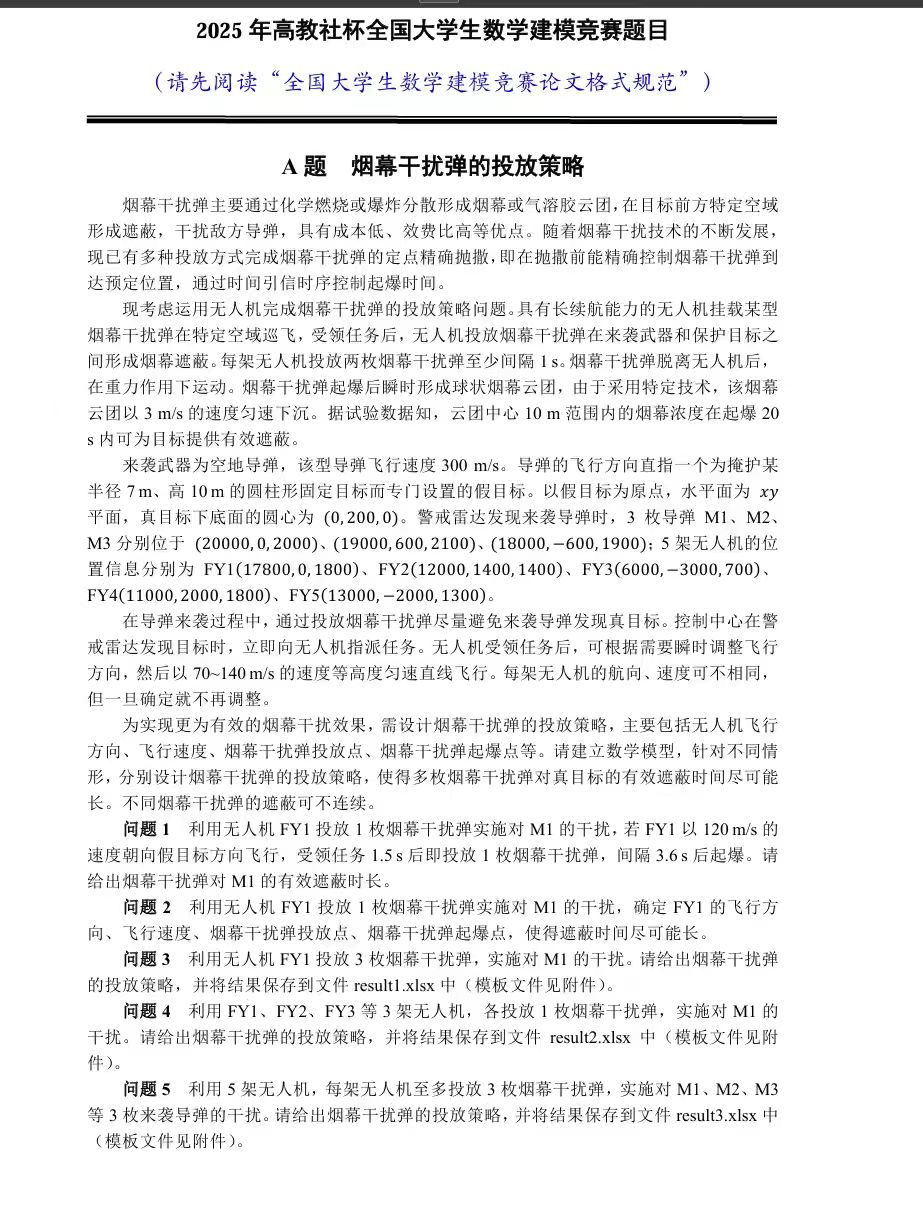 2025 年高教社杯全国大学生数学建模竞赛题目

（请先阅读“全国大学生数学建模竞赛论文格式规范”）

A 题　烟幕干扰弹的投放策略

烟幕干扰弹主要通过化学燃烧或爆炸分散形成烟幕或气溶胶云团，在目标前方特定空域形成遮蔽，干扰敌方导弹，具有成本低、效费比高等优点。随着烟幕干扰技术的不断发展，现已有多种投放方式完成烟幕干扰弹的定点精确抛撒，即在抛撒前能精确控制烟幕干扰弹到达预定位置，通过时间引信时序控制起爆时间。

现考虑运用无人机完成烟幕干扰弹的投放策略问题。具有长续航能力的无人机挂载某型烟幕干扰弹在特定空域巡飞，受领任务后，无人机投放烟幕干扰弹在来袭武器和保护目标之间形成烟幕遮蔽。每架无人机投放两枚烟幕干扰弹至少间隔 1 s。烟幕干扰弹脱离无人机后，在重力作用下运动。烟幕干扰弹起爆后瞬时形成球状烟幕云团，由于采用特定技术，该烟幕云团以 3 m/s 的速度匀速下沉。据试验数据知，云团中心 10 m 范围内的烟幕浓度在起爆 20 s 内可为目标提供有效遮蔽。

来袭武器为空地导弹，该型导弹飞行速度 300 m/s。导弹的飞行方向直指一个为掩护某半径 7 m、高 10 m 的圆柱形固定目标而专门设置的假目标。以假目标为原点，水平面为 $xy$ 平面，真目标下底面的圆心为 $(0,200,0)$。警戒雷达发现来袭导弹时，3 枚导弹 M1、M2、M3 分别位于 $(20000,0,2000)$、$(19000,600,2100)$、$(18000,-600,1900)$；5 架无人机的位置信息分别为 FY1$(17800,0,1800)$、FY2$(12000,1400,1400)$、FY3$(6000,-3000,700)$、FY4$(11000,2000,1800)$、FY5$(13000,-2000,1300)$。

在导弹来袭过程中，通过投放烟幕干扰弹尽量避免来袭导弹发现真目标。控制中心在警戒雷达发现目标时，立即向无人机指派任务。无人机受领任务后，可根据需要瞬时调整飞行方向，然后以 70~140 m/s 的速度等高度匀速直线飞行。每架无人机的航向、速度可不相同，但一旦确定就不再调整。

为实现更为有效的烟幕干扰效果，需设计烟幕干扰弹的投放策略，主要包括无人机飞行方向、飞行速度、烟幕干扰弹投放点、烟幕干扰弹起爆点等。请建立数学模型，针对不同情形，分别设计烟幕干扰弹的投放策略，使得多枚烟幕干扰弹对真目标的有效遮蔽时间尽可能长。不同烟幕干扰弹的遮蔽可不连续。

问题 1　利用无人机 FY1 投放 1 枚烟幕干扰弹实施对 M1 的干扰，若 FY1 以 120 m/s 的速度朝向假目标方向飞行，受领任务 1.5 s 后即投放 1 枚烟幕干扰弹，间隔 3.6 s 后起爆。请给出烟幕干扰弹对 M1 的有效遮蔽时长。

问题 2　利用无人机 FY1 投放 1 枚烟幕干扰弹实施对 M1 的干扰，确定 FY1 的飞行方向、飞行速度、烟幕干扰弹投放点、烟幕干扰弹起爆点，使得遮蔽时间尽可能长。

问题 3　利用无人机 FY1 投放 3 枚烟幕干扰弹，实施对 M1 的干扰。请给出烟幕干扰弹的投放策略，并将结果保存到文件 result1.xlsx 中（模板文件见附件）。

问题 4　利用 FY1、FY2、FY3 等 3 架无人机，各投放 1 枚烟幕干扰弹，实施对 M1 的干扰。请给出烟幕干扰弹的投放策略，并将结果保存到文件 result2.xlsx 中（模板文件见附件）。

问题 5　利用 5 架无人机，每架无人机至多投放 3 枚烟幕干扰弹，实施对 M1、M2、M3 等 3 枚来袭导弹的干扰。请给出烟幕干扰弹的投放策略，并将结果保存到文件 result3.xlsx 中（模板文件见附件）。